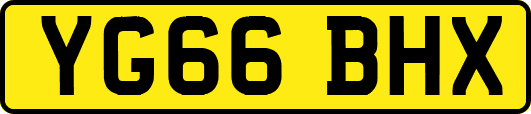 YG66 BHX